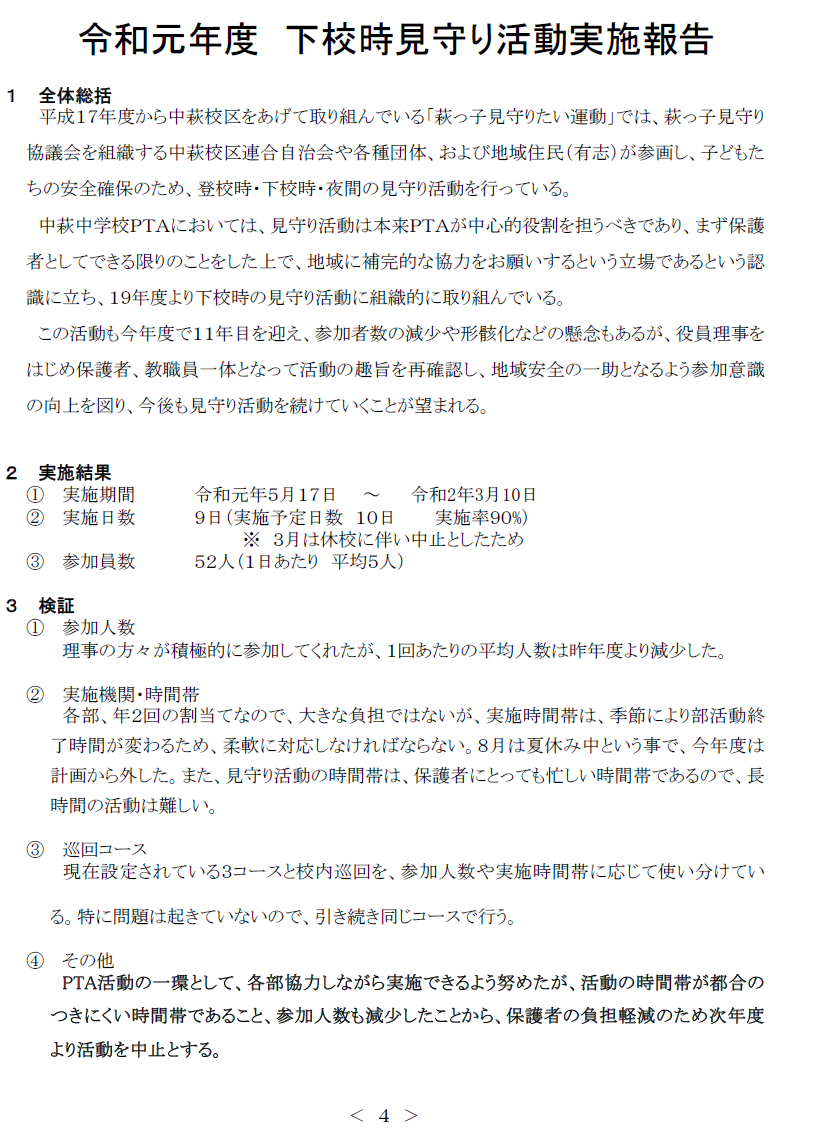 令和元年度　下校時見守り活動実施報告

1　全体総括
平成17年度から中萩校区をあげて取り組んでいる「萩っ子見守りたい運動」では、萩っ子見守り協議会を組織する中萩校区連合自治会や各種団体、および地域住民（有志）が参画し、子どもたちの安全確保のため、登校時・下校時・夜間の見守り活動を行っている。

中萩中学校PTAにおいては、見守り活動は本来PTAが中心的役割を担うべきであり、まず保護者としてできる限りのことをした上で、地域に補完的な協力をお願いするという立場であるという認識に立ち、19年度より下校時の見守り活動に組織的に取り組んでいる。

この活動も今年度で11年目を迎え、参加者数の減少や形骸化などの懸念もあるが、役員理事をはじめ保護者、教職員一体となって活動の趣旨を再確認し、地域安全の一助となるよう参加意識の向上を図り、今後も見守り活動を続けていくことが望まれる。

2　実施結果
①　実施期間　　令和元年5月17日　～　令和2年3月10日
②　実施日数　　9日（実施予定日数　10日　　実施率90%）
※　3月は休校に伴い中止としたため
③　参加員数　　52人（1日あたり　平均5人）

3　検証
①　参加人数
理事の方々が積極的に参加してくれたが、1回あたりの平均人数は昨年度より減少した。

②　実施機関・時間帯
各部、年2回の割当てなので、大きな負担ではないが、実施時間帯は、季節により部活動終了時間が変わるため、柔軟に対応しなければならない。8月は夏休み中という事で、今年度は計画から外した。また、見守り活動の時間帯は、保護者にとっても忙しい時間帯であるので、長時間の活動は難しい。

③　巡回コース
現在設定されている3コースと校内巡回を、参加人数や実施時間帯に応じて使い分けている。特に問題は起きていないので、引き続き同じコースで行う。

④　その他
PTA活動の一環として、各部協力しながら実施できるよう努めたが、活動の時間帯が都合のつきにくい時間帯であること、参加人数も減少したことから、保護者の負担軽減のため次年度より活動を中止とする。

＜　4　＞